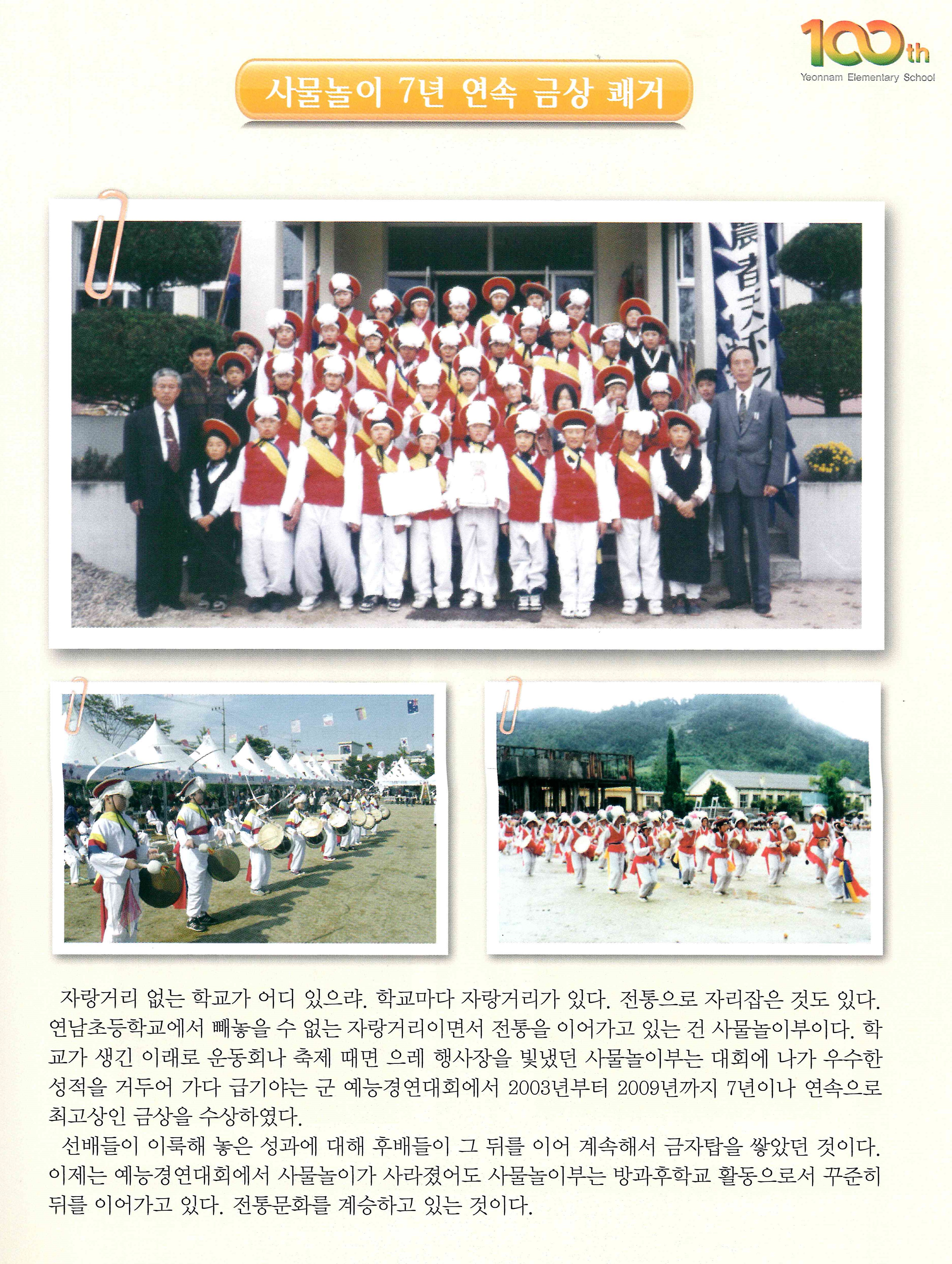 100th
Yeonnam Elementary School

사물놀이 7년 연속 금상 쾌거

자랑거리 없는 학교가 어디 있으랴. 학교마다 자랑거리가 있다. 전통으로 자리잡은 것도 있다. 연남초등학교에서 빼놓을 수 없는 자랑거리이면서 전통을 이어가고 있는 건 사물놀이부이다. 학교가 생긴 이래로 운동회나 축제 때면 으레 행사장을 빛냈던 사물놀이부는 대회에 나가 우수한 성적을 거두어 가다 급기야는 군 예능경연대회에서 2003년부터 2009년까지 7년이나 연속으로 최고상인 금상을 수상하였다.

선배들이 이룩해 놓은 성과에 대해 후배들이 그 뒤를 이어 계속해서 금자탑을 쌓았던 것이다. 이제는 예능경연대회에서 사물놀이가 사라졌어도 사물놀이부는 방과후학교 활동으로서 꾸준히 뒤를 이어가고 있다. 전통문화를 계승하고 있는 것이다.